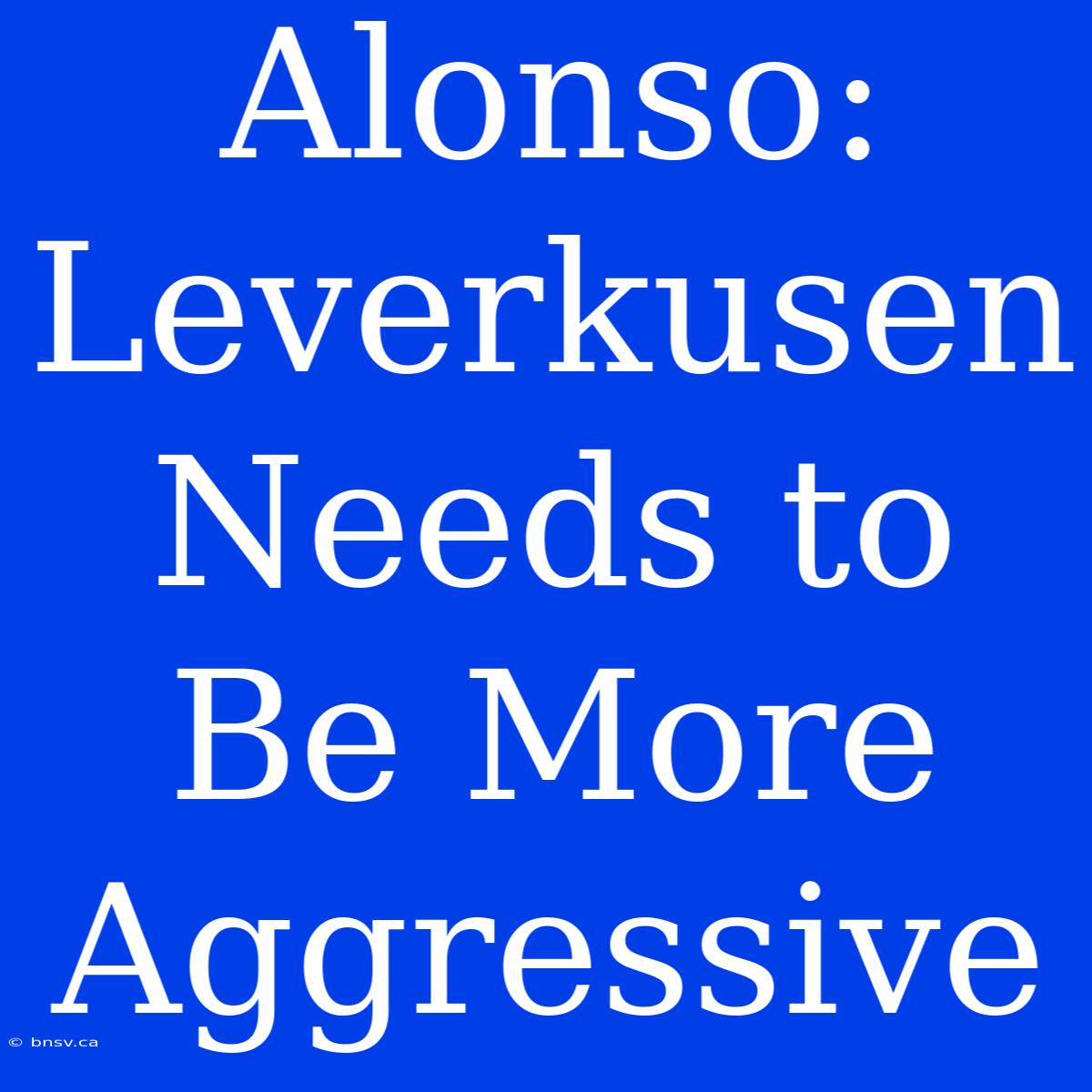 Alonso: Leverkusen Needs to Be More Aggressive

© bnsv.ca